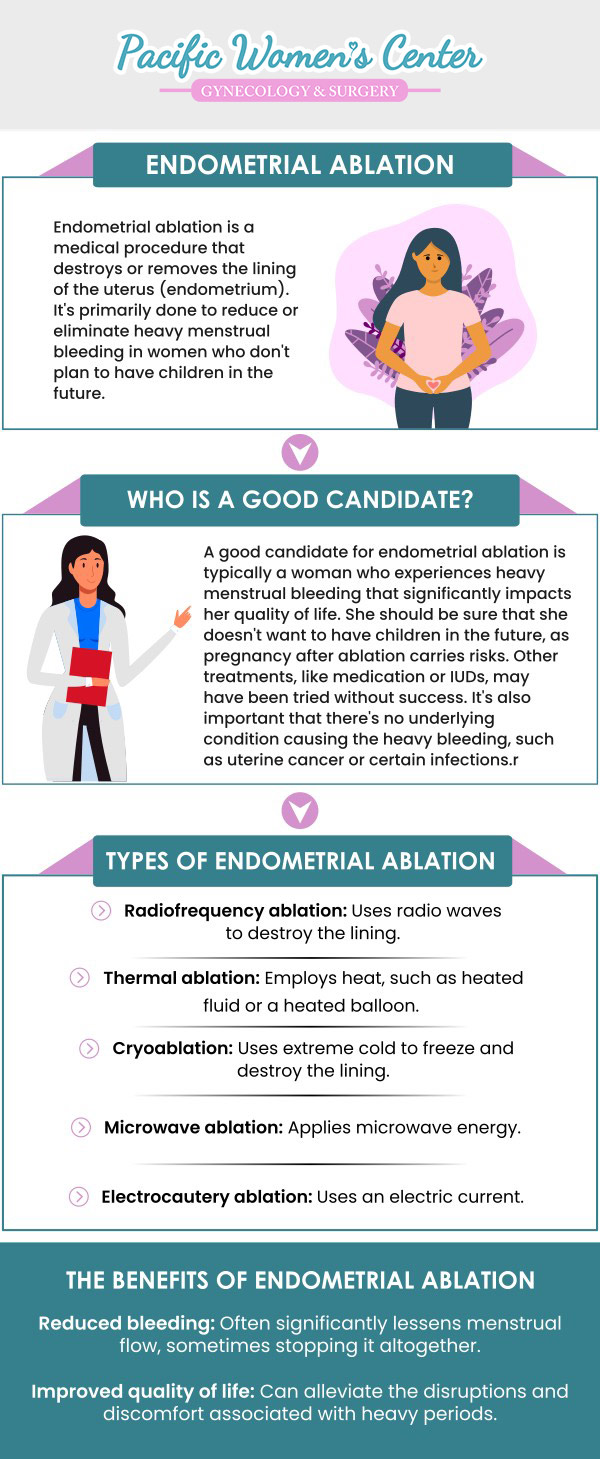 Pacific Women's Center

GYNECOLOGY & SURGERY

ENDOMETRIAL ABLATION

Endometrial ablation is a medical procedure that destroys or removes the lining of the uterus (endometrium). It's primarily done to reduce or eliminate heavy menstrual bleeding in women who don't plan to have children in the future.

WHO IS A GOOD CANDIDATE?

A good candidate for endometrial ablation is typically a woman who experiences heavy menstrual bleeding that significantly impacts her quality of life. She should be sure that she doesn't want to have children in the future, as pregnancy after ablation carries risks. Other treatments, like medication or IUDs, may have been tried without success. It's also important that there's no underlying condition causing the heavy bleeding, such as uterine cancer or certain infections.r

TYPES OF ENDOMETRIAL ABLATION

Radiofrequency ablation: Uses radio waves to destroy the lining.

Thermal ablation: Employs heat, such as heated fluid or a heated balloon.

Cryoablation: Uses extreme cold to freeze and destroy the lining.

Microwave ablation: Applies microwave energy.

Electrocautery ablation: Uses an electric current.

THE BENEFITS OF ENDOMETRIAL ABLATION

Reduced bleeding: Often significantly lessens menstrual flow, sometimes stopping it altogether.

Improved quality of life: Can alleviate the disruptions and discomfort associated with heavy periods.